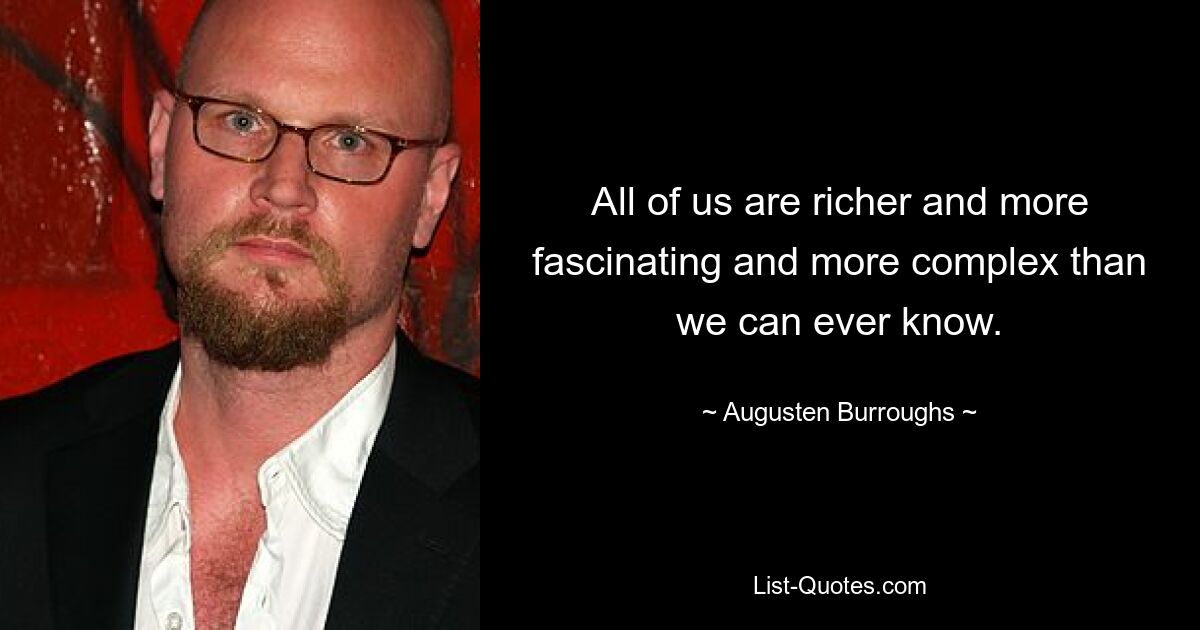 All of us are richer and more fascinating and more complex than we can ever know.

~ Augusten Burroughs ~

List-Quotes.com